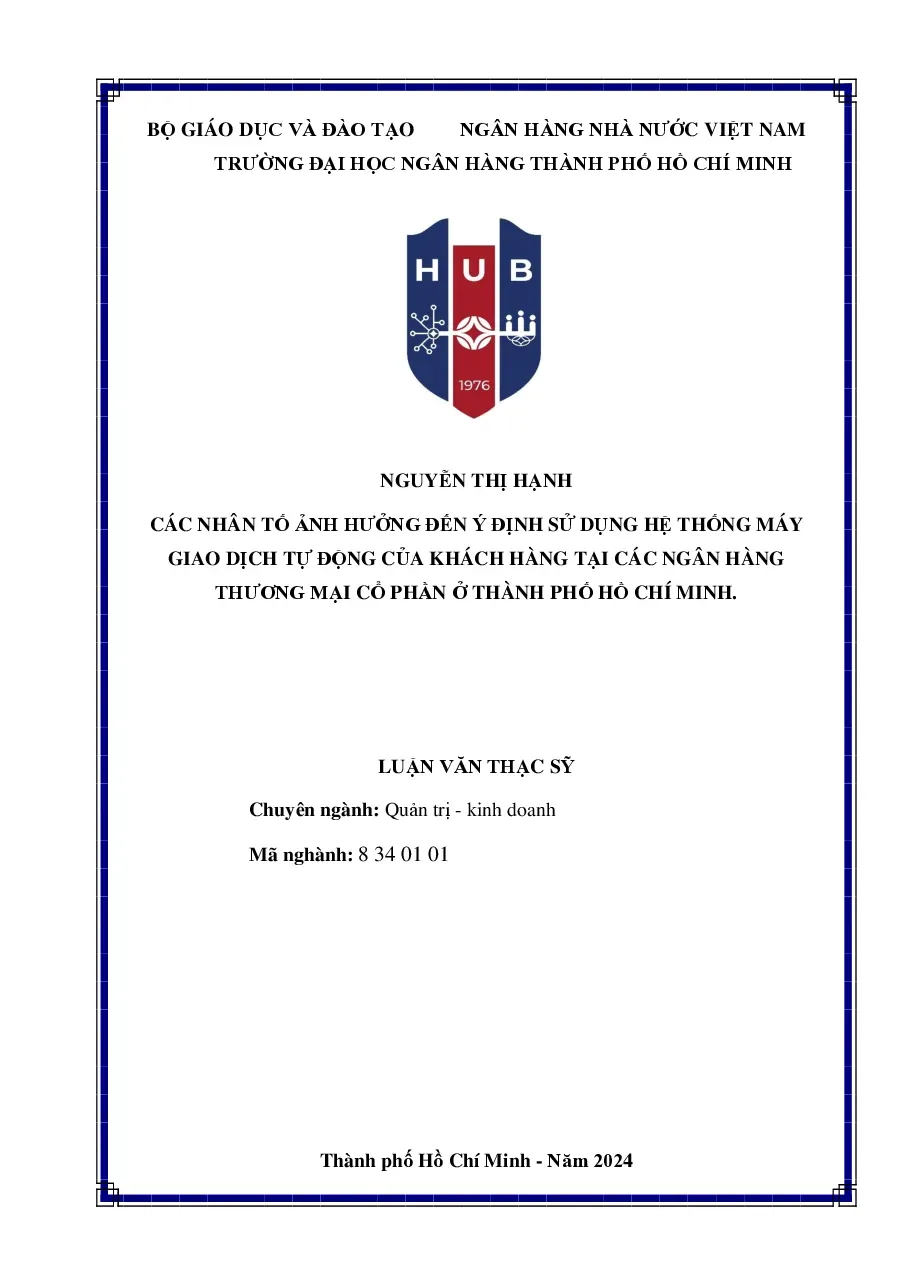 BỘ GIÁO DỤC VÀ ĐÀO TẠO NGÂN HÀNG NHÀ NƯỚC VIỆT NAM
TRƯỜNG ĐẠI HỌC NGÂN HÀNG THÀNH PHỐ HỒ CHÍ MINH

HUB
1976

NGUYỄN THỊ HẠNH

CÁC NHÂN TỐ ẢNH HƯỞNG ĐẾN Ý ĐỊNH SỬ DỤNG HỆ THỐNG MÁY GIAO DỊCH TỰ ĐỘNG CỦA KHÁCH HÀNG TẠI CÁC NGÂN HÀNG THƯƠNG MẠI CỔ PHẦN Ở THÀNH PHỐ HỒ CHÍ MINH.

LUẬN VĂN THẠC SỸ

Chuyên ngành: Quản trị - kinh doanh

Mã nghành: 8 34 01 01

Thành phố Hồ Chí Minh - Năm 2024